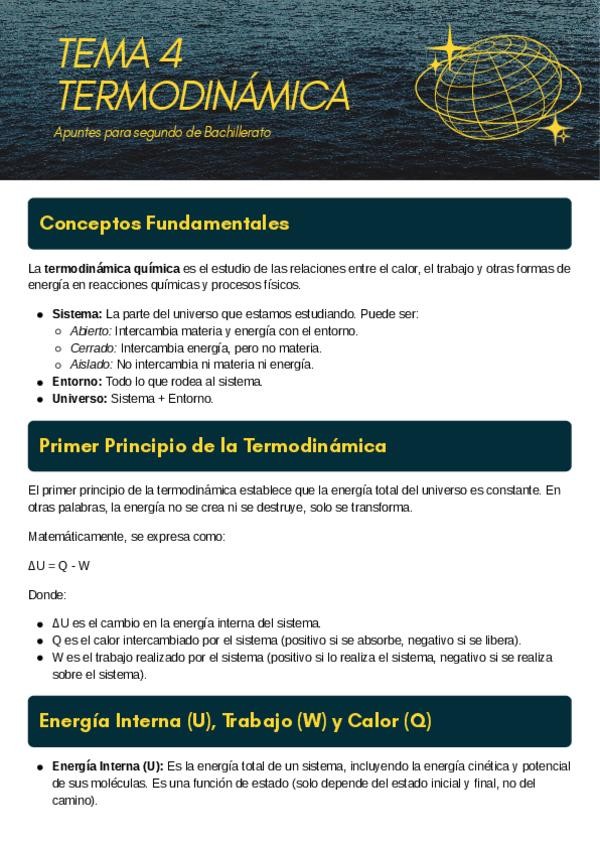 TEMA 4
TERMODINÁMICA

Apuntes para segundo de Bachillerato

Conceptos Fundamentales

La termodinámica química es el estudio de las relaciones entre el calor, el trabajo y otras formas de energía en reacciones químicas y procesos físicos.

- Sistema: La parte del universo que estamos estudiando. Puede ser:
  - Abierto: Intercambia materia y energía con el entorno.
  - Cerrado: Intercambia energía, pero no materia.
  - Aislado: No intercambia ni materia ni energía.
- Entorno: Todo lo que rodea al sistema.
- Universo: Sistema + Entorno.

Primer Principio de la Termodinámica

El primer principio de la termodinámica establece que la energía total del universo es constante. En otras palabras, la energía no se crea ni se destruye, solo se transforma.

Matemáticamente, se expresa como:

$\Delta U = Q - W$

Donde:

- $\Delta U$ es el cambio en la energía interna del sistema.
- Q es el calor intercambiado por el sistema (positivo si se absorbe, negativo si se libera).
- W es el trabajo realizado por el sistema (positivo si lo realiza el sistema, negativo si se realiza sobre el sistema).

Energía Interna (U), Trabajo (W) y Calor (Q)

- Energía Interna (U): Es la energía total de un sistema, incluyendo la energía cinética y potencial de sus moléculas. Es una función de estado (solo depende del estado inicial y final, no del camino).